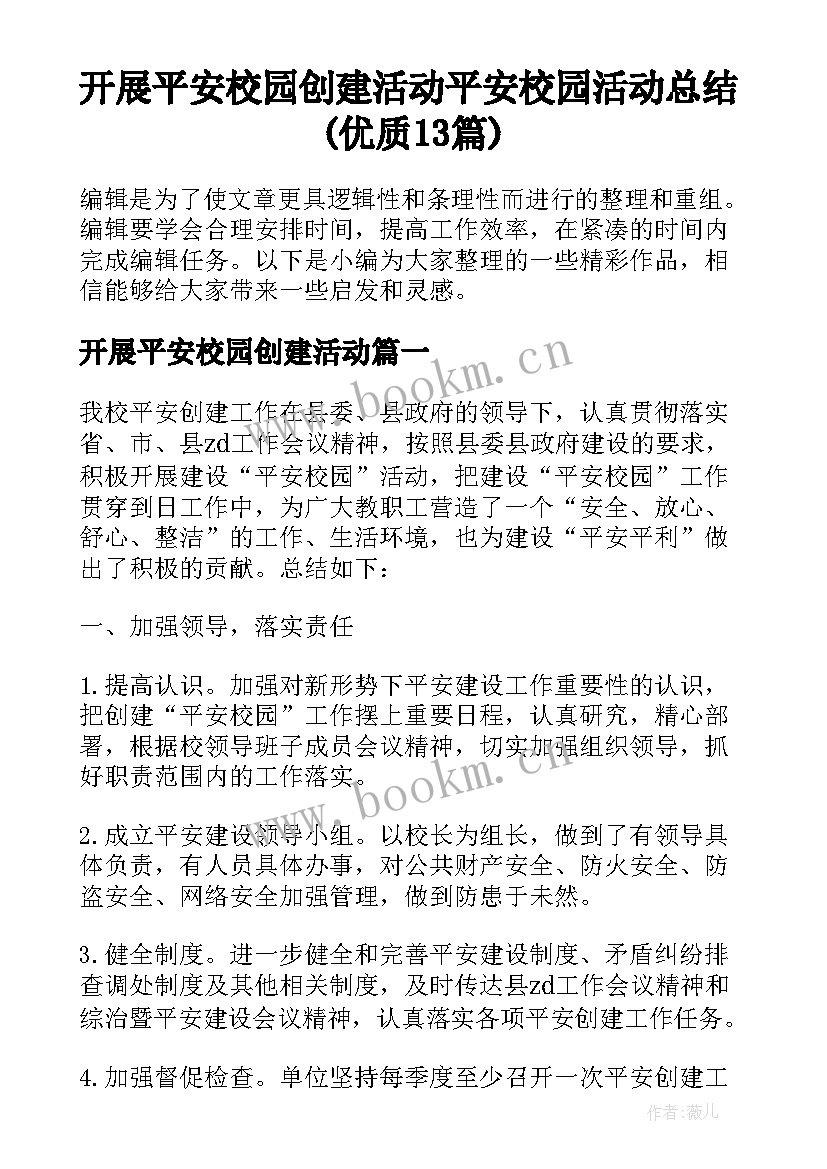 开展平安校园创建活动平安校园活动总结(优质13篇)

编辑是为了使文章更具逻辑性和条理性而进行的整理和重组。编辑要学会合理安排时间，提高工作效率，在紧凑的时间内完成编辑任务。以下是小编为大家整理的一些精彩作品，相信能够给大家带来一些启发和灵感。

开展平安校园创建活动篇一

www.bookm.cn

我校平安创建工作在县委、县政府的领导下，认真贯彻落实省、市、县zd工作会议精神，按照县委县政府建设的要求，积极开展建设“平安校园”活动，把建设“平安校园”工作贯穿到日工作中，为广大教职工营造了一个“安全、放心、舒心、整洁”的工作、生活环境，也为建设“平安平利”做出了积极的贡献。总结如下：

一、加强领导，落实责任

1.提高认识。加强对新形势下平安建设工作重要性的认识，把创建“平安校园”工作摆上重要日程，认真研究，精心部署，根据校领导班子成员会议精神，切实加强组织领导，抓好职责范围内的工作落实。

www.bookm.cn

2.成立平安建设领导小组。以校长为组长，做到了有领导具体负责，有人员具体办事，对公共财产安全、防火安全、防盗安全、网络安全加强管理，做到防患于未然。

3.健全制度。进一步健全和完善平安建设制度、矛盾纠纷排查调处制度及其他相关制度，及时传达县zd工作会议精神和综治暨平安建设会议精神，认真落实各项平安创建工作任务。

4.加强督促检查。单位坚持每季度至少召开一次平安创建工

作者：薇儿